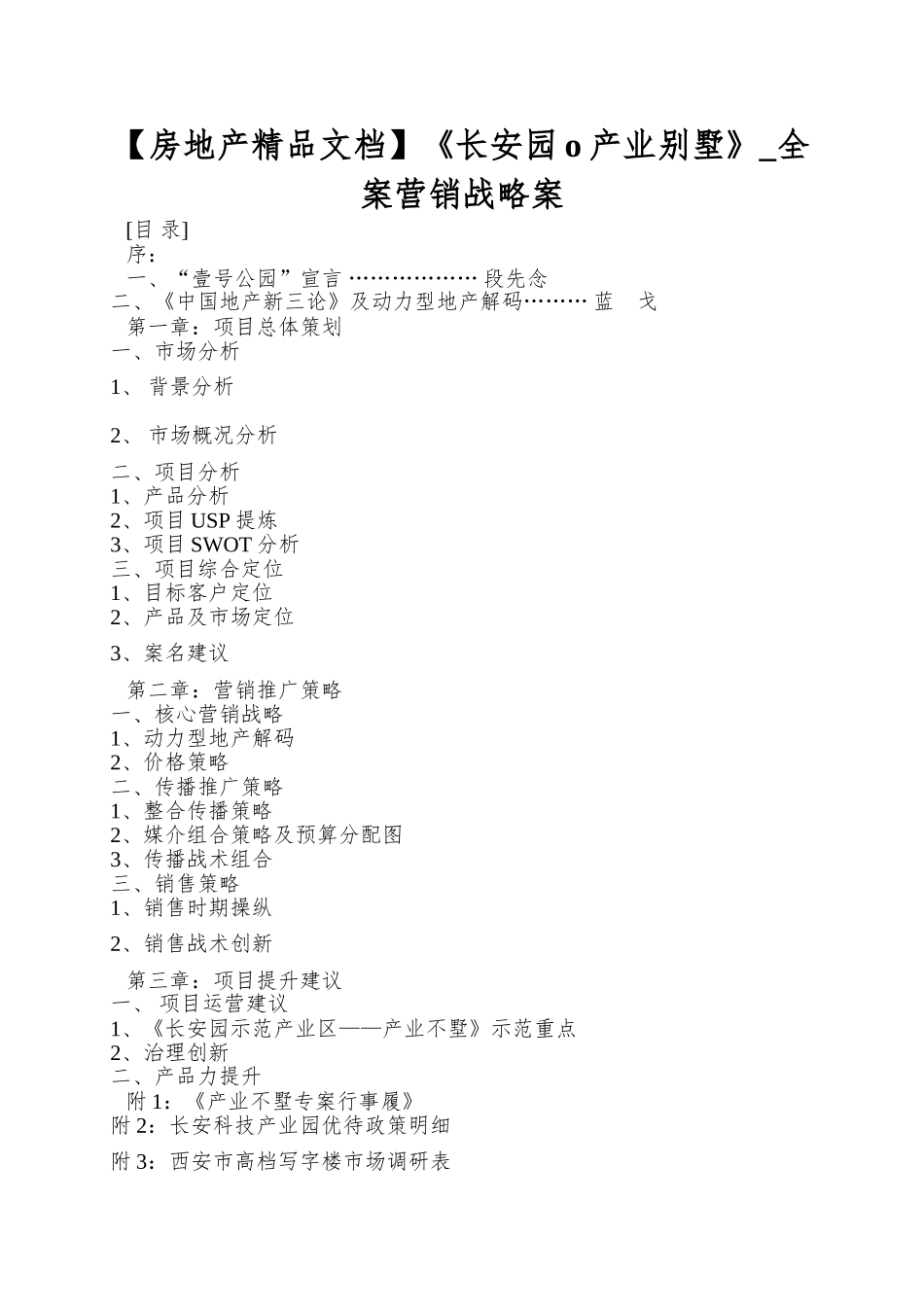 【房地产精品文档】《长安园o产业别墅》_全案营销战略案

[目 录]

序：

一、“壹号公园”宣言 段先念

二、《中国地产新三论》及动力型地产解码 蓝 戈

第一章：项目总体策划

一、市场分析

1、背景分析

2、市场概况分析

二、项目分析

1、产品分析

2、项目USP提炼

3、项目SWOT分析

三、项目综合定位

1、目标客户定位

2、产品及市场定位

3、案名建议

第二章：营销推广策略

一、核心营销战略

1、动力型地产解码

2、价格策略

二、传播推广策略

1、整合传播策略

2、媒介组合策略及预算分配图

3、传播战术组合

三、销售策略

1、销售时期操纵

2、销售战术创新

第三章：项目提升建议

一、项目运营建议

1、《长安园示范产业区——产业不墅》示范重点

2、治理创新

二、产品力提升

附1：《产业不墅专案行事履》

附2：长安科技产业园优待政策明细

附3：西安市高档写字楼市场调研表